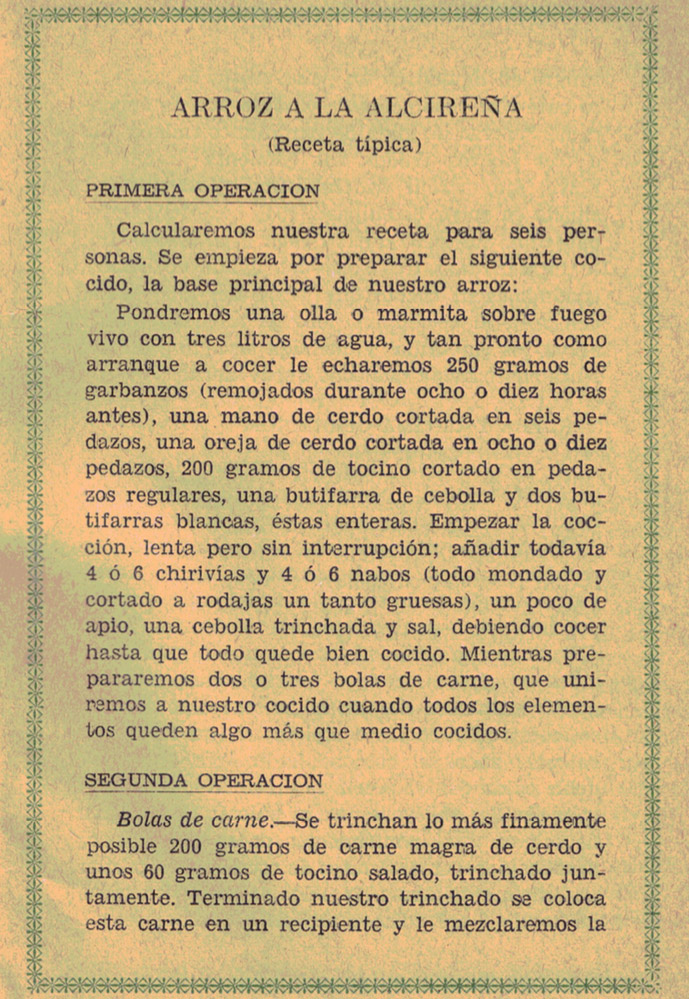 ARROZ A LA ALCIREÑA
(Receta típica)

PRIMERA OPERACION

Calcularemos nuestra receta para seis personas. Se empieza por preparar el siguiente cocido, la base principal de nuestro arroz:

Pondremos una olla o marmita sobre fuego vivo con tres litros de agua, y tan pronto como arranque a cocer le echaremos 250 gramos de garbanzos (remojados durante ocho o diez horas antes), una mano de cerdo cortada en seis pedazos, una oreja de cerdo cortada en ocho o diez pedazos, 200 gramos de tocino cortado en pedazos regulares, una butifarra de cebolla y dos butifarras blancas, éstas enteras. Empezar la cocción, lenta pero sin interrupción; añadir todavía 4 ó 6 chirivías y 4 ó 6 nabos (todo mondado y cortado a rodajas un tanto gruesas), un poco de apio, una cebolla trinchada y sal, debiendo cocer hasta que todo quede bien cocido. Mientras prepararemos dos o tres bolas de carne, que uniremos a nuestro cocido cuando todos los elementos queden algo más que medio cocidos.

SEGUNDA OPERACION

Bolas de carne.—Se trinchan lo más finamente posible 200 gramos de carne magra de cerdo y unos 60 gramos de tocino salado, trinchado juntamente. Terminado nuestro trinchado se coloca esta carne en un recipiente y le mezclaremos la